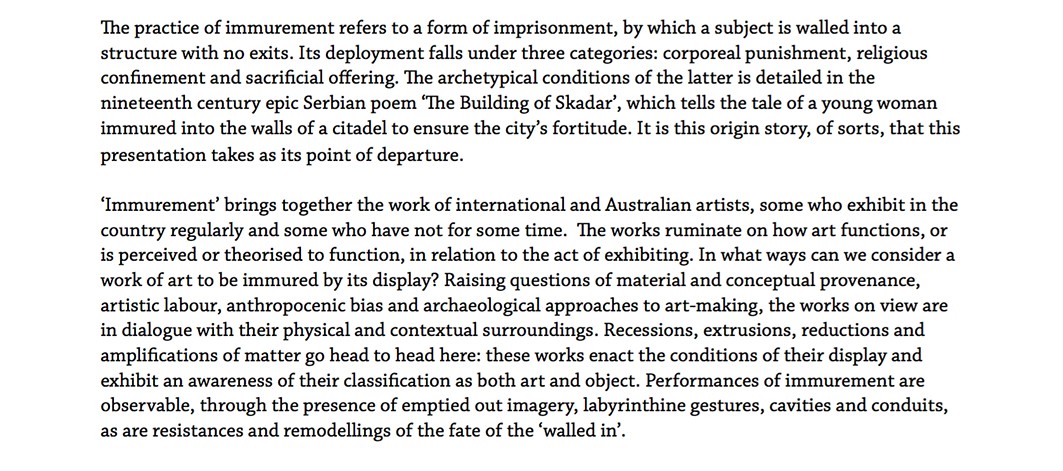 The practice of immurement refers to a form of imprisonment, by which a subject is walled into a structure with no exits. Its deployment falls under three categories: corporeal punishment, religious confinement and sacrificial offering. The archetypical conditions of the latter is detailed in the nineteenth century epic Serbian poem ‘The Building of Skadar’, which tells the tale of a young woman immured into the walls of a citadel to ensure the city’s fortitude. It is this origin story, of sorts, that this presentation takes as its point of departure.

‘Immurement’ brings together the work of international and Australian artists, some who exhibit in the country regularly and some who have not for some time. The works ruminate on how art functions, or is perceived or theorised to function, in relation to the act of exhibiting. In what ways can we consider a work of art to be immured by its display? Raising questions of material and conceptual provenance, artistic labour, anthropocenic bias and archaeological approaches to art-making, the works on view are in dialogue with their physical and contextual surroundings. Recessions, extrusions, reductions and amplifications of matter go head to head here: these works enact the conditions of their display and exhibit an awareness of their classification as both art and object. Performances of immurement are observable, through the presence of emptied out imagery, labyrinthine gestures, cavities and conduits, as are resistances and remodellings of the fate of the ‘walled in’.